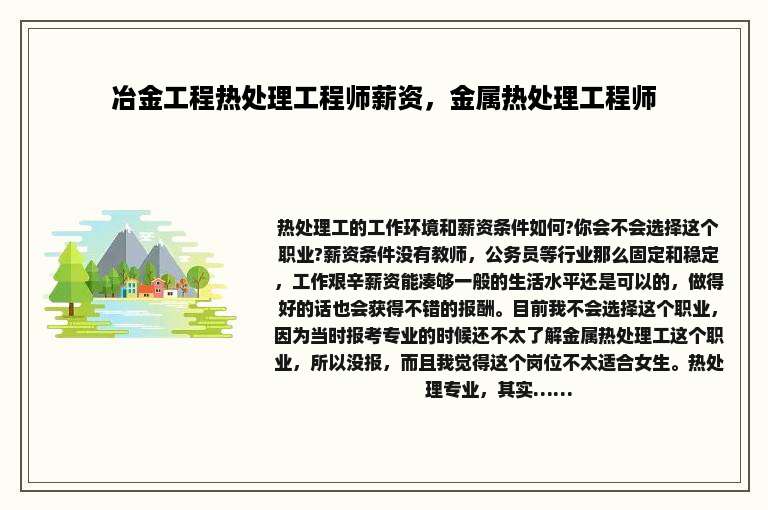 冶金工程热处理工程师薪资，金属热处理工程师

热处理工的工作环境和薪资条件如何?你会不会选择这个职业?薪资条件没有教师，公务员等行业那么固定和稳定，工作艰辛薪资能凑够一般的生活水平还是可以的，做得好的话也会获得不错的报酬。目前我不会选择这个职业，因为当时报考专业的时候还不太了解金属热处理工这个职业，所以没报，而且我觉得这个岗位不太适合女生。热处理专业，其实......